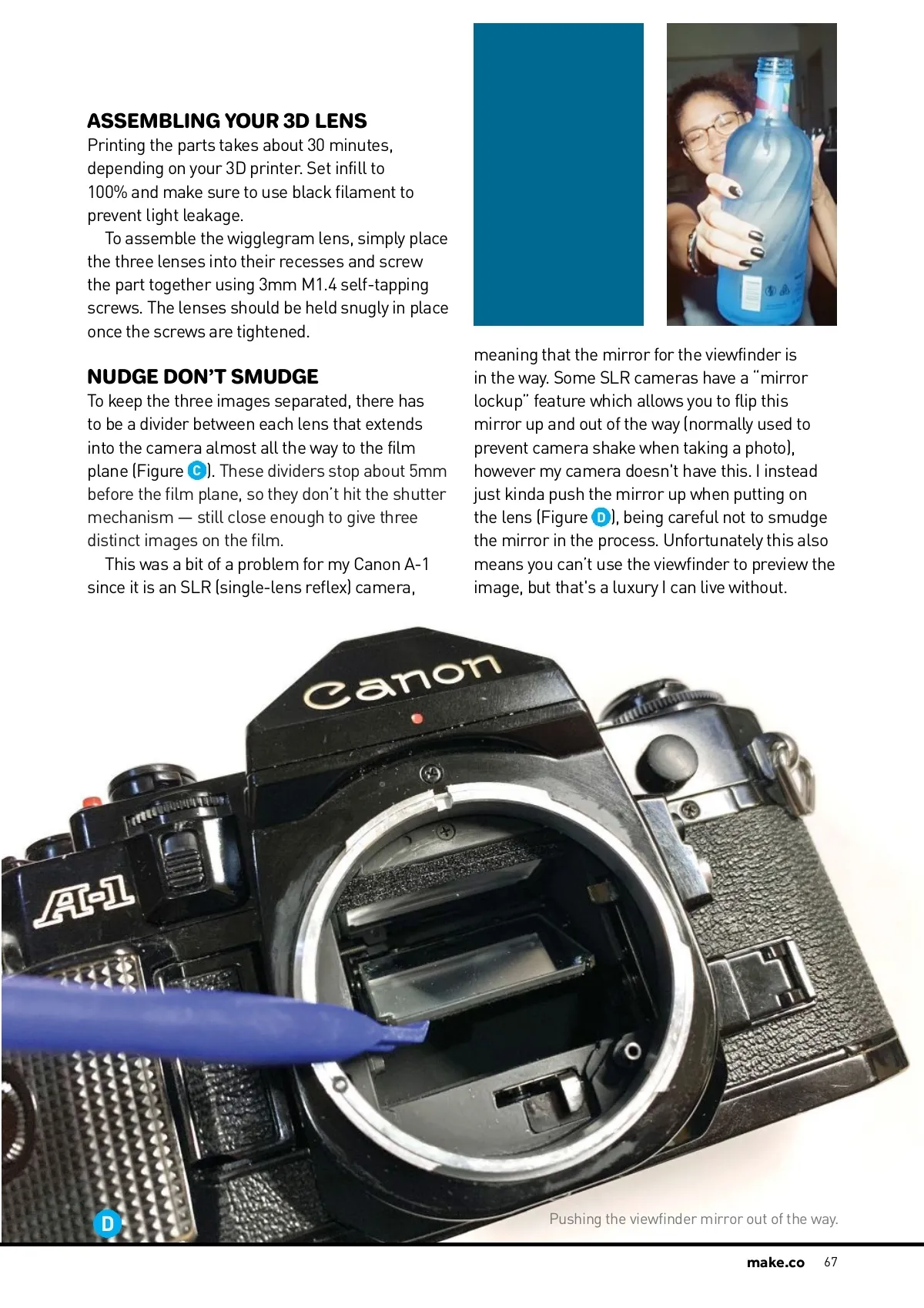 ASSEMBLING YOUR 3D LENS
Printing the parts takes about 30 minutes, depending on your 3D printer. Set infill to 100% and make sure to use black filament to prevent light leakage.

To assemble the wigglegram lens, simply place the three lenses into their recesses and screw the part together using 3mm M1.4 self-tapping screws. The lenses should be held snugly in place once the screws are tightened.

NUDGE DON'T SMUDGE
To keep the three images separated, there has to be a divider between each lens that extends into the camera almost all the way to the film plane (Figure C). These dividers stop about 5mm before the film plane, so they don't hit the shutter mechanism — still close enough to give three distinct images on the film.

This was a bit of a problem for my Canon A-1 since it is an SLR (single-lens reflex) camera, meaning that the mirror for the viewfinder is in the way. Some SLR cameras have a "mirror lockup" feature which allows you to flip this mirror up and out of the way (normally used to prevent camera shake when taking a photo), however my camera doesn't have this. I instead just kinda push the mirror up when putting on the lens (Figure D), being careful not to smudge the mirror in the process. Unfortunately this also means you can't use the viewfinder to preview the image, but that's a luxury I can live without.

Canon

A-1

D

Pushing the viewfinder mirror out of the way.

make.co 67